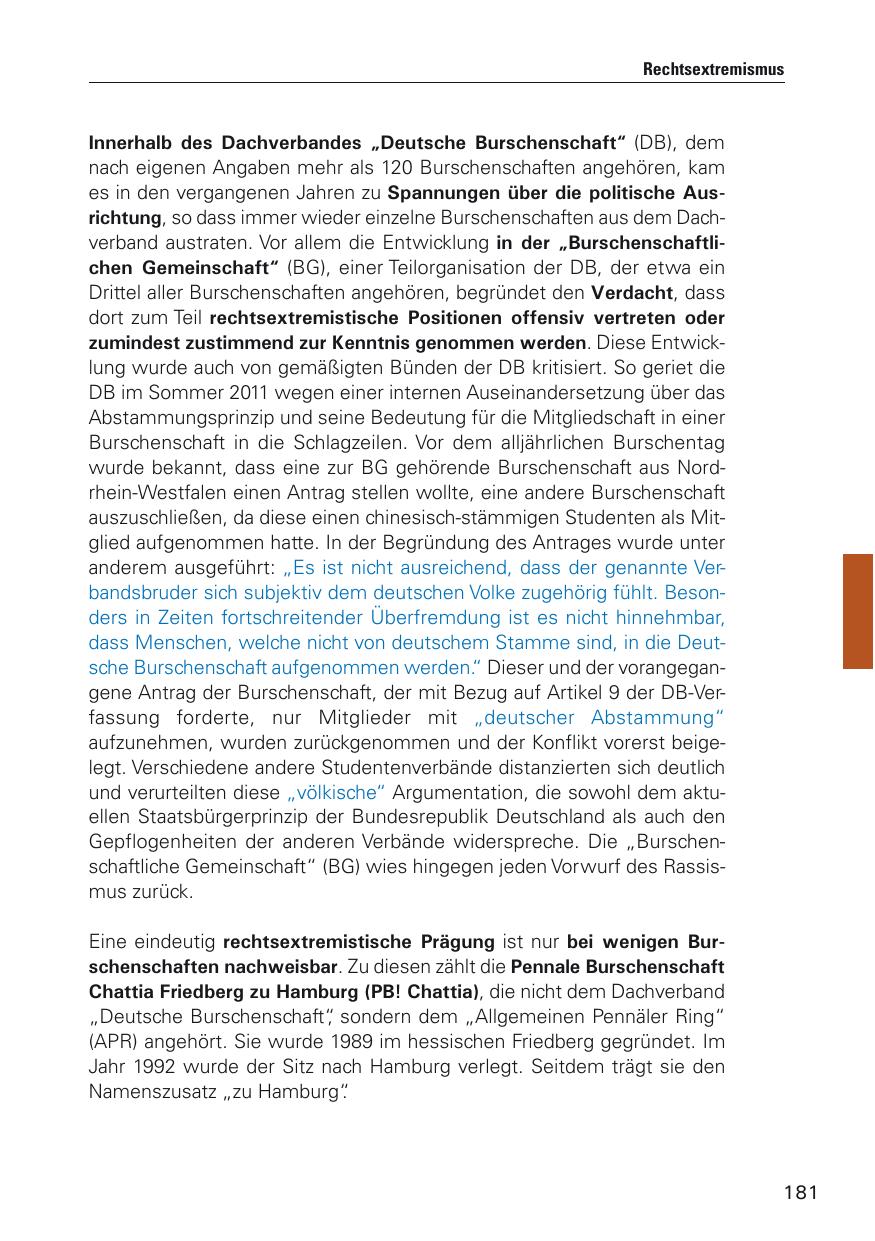 Rechtsextremismus

Innerhalb des Dachverbandes „Deutsche Burschenschaft“ (DB), dem nach eigenen Angaben mehr als 120 Burschenschaften angehören, kam es in den vergangenen Jahren zu Spannungen über die politische Ausrichtung, so dass immer wieder einzelne Burschenschaften aus dem Dachverband austraten. Vor allem die Entwicklung in der „Burschenschaftlichen Gemeinschaft“ (BG), einer Teilorganisation der DB, der etwa ein Drittel aller Burschenschaften angehören, begründet den Verdacht, dass dort zum Teil rechtsextremistische Positionen offensiv vertreten oder zumindest zustimmend zur Kenntnis genommen werden. Diese Entwicklung wurde auch von gemäßigten Bünden der DB kritisiert. So geriet die DB im Sommer 2011 wegen einer internen Auseinandersetzung über das Abstammungsprinzip und seine Bedeutung für die Mitgliedschaft in einer Burschenschaft in die Schlagzeilen. Vor dem alljährlichen Burschentag wurde bekannt, dass eine zur BG gehörende Burschenschaft aus Nordrhein-Westfalen einen Antrag stellen wollte, eine andere Burschenschaft auszuschließen, da diese einen chinesisch-stämmigen Studenten als Mitglied aufgenommen hatte. In der Begründung des Antrages wurde unter anderem ausgeführt: „Es ist nicht ausreichend, dass der genannte Verbandsbruder sich subjektiv dem deutschen Volke zugehörig fühlt. Besonders in Zeiten fortschreitender Überfremdung ist es nicht hinnehmbar, dass Menschen, welche nicht von deutschem Stamme sind, in die Deutsche Burschenschaft aufgenommen werden.“ Dieser und der vorangegangene Antrag der Burschenschaft, der mit Bezug auf Artikel 9 der DB-Verfassung forderte, nur Mitglieder mit „deutscher Abstammung“ aufzunehmen, wurden zurückgenommen und der Konflikt vorerst beigelegt. Verschiedene andere Studentenverbände distanzierten sich deutlich und verurteilten diese „völkische“ Argumentation, die sowohl dem aktuellen Staatsbürgerprinzip der Bundesrepublik Deutschland als auch den Gepflogenheiten der anderen Verbände widerspreche. Die „Burschenschaftliche Gemeinschaft“ (BG) wies hingegen jeden Vorwurf des Rassismus zurück.

Eine eindeutig rechtsextremistische Prägung ist nur bei wenigen Burschenschaften nachweisbar. Zu diesen zählt die Pennale Burschenschaft Chattia Friedberg zu Hamburg (PB! Chattia), die nicht dem Dachverband „Deutsche Burschenschaft“, sondern dem „Allgemeinen Pennäler Ring“ (APR) angehört. Sie wurde 1989 im hessischen Friedberg gegründet. Im Jahr 1992 wurde der Sitz nach Hamburg verlegt. Seitdem trägt sie den Namenszusatz „zu Hamburg“.

181